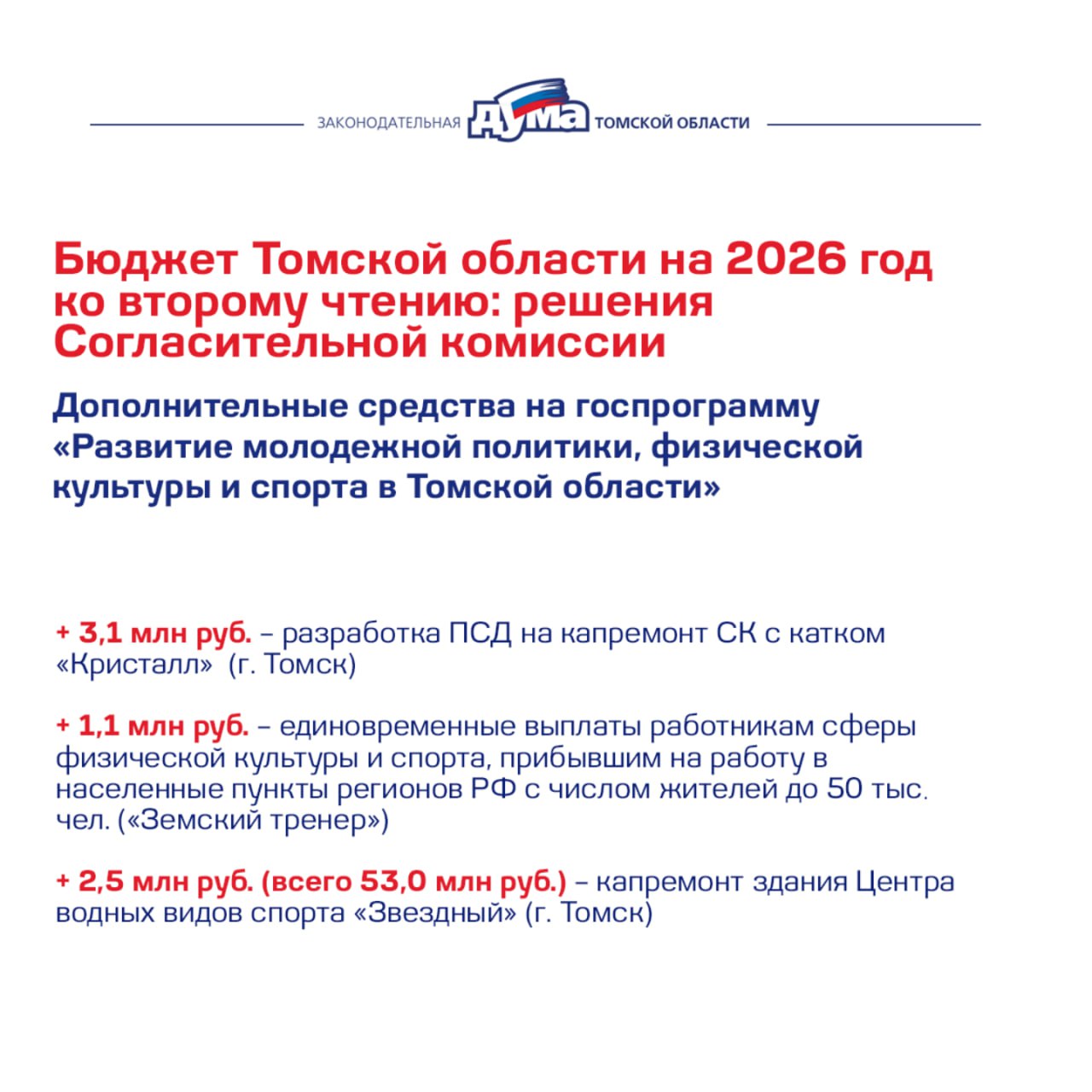 ЗАКОНОДАТЕЛЬНАЯ ДУМА ТОМСКОЙ ОБЛАСТИ

Бюджет Томской области на 2026 год ко второму чтению: решения Согласительной комиссии

Дополнительные средства на госпрограмму «Развитие молодежной политики, физической культуры и спорта в Томской области»

+ 3,1 млн руб. – разработка ПСД на капремонт СК с катком «Кристалл» (г. Томск)

+ 1,1 млн руб. – единовременные выплаты работникам сферы физической культуры и спорта, прибывшим на работу в населенные пункты регионов РФ с числом жителей до 50 тыс. чел. («Земский тренер»)

+ 2,5 млн руб. (всего 53,0 млн руб.) – капремонт здания Центра водных видов спорта «Звездный» (г. Томск)